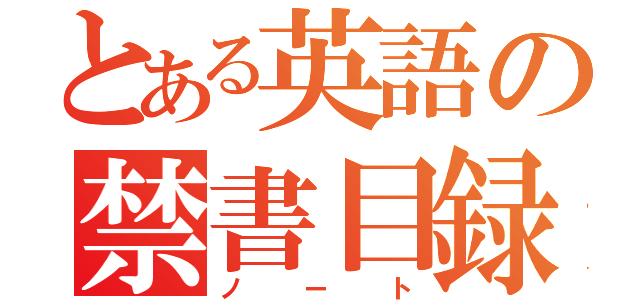 とある英語の
禁書目録
ノート